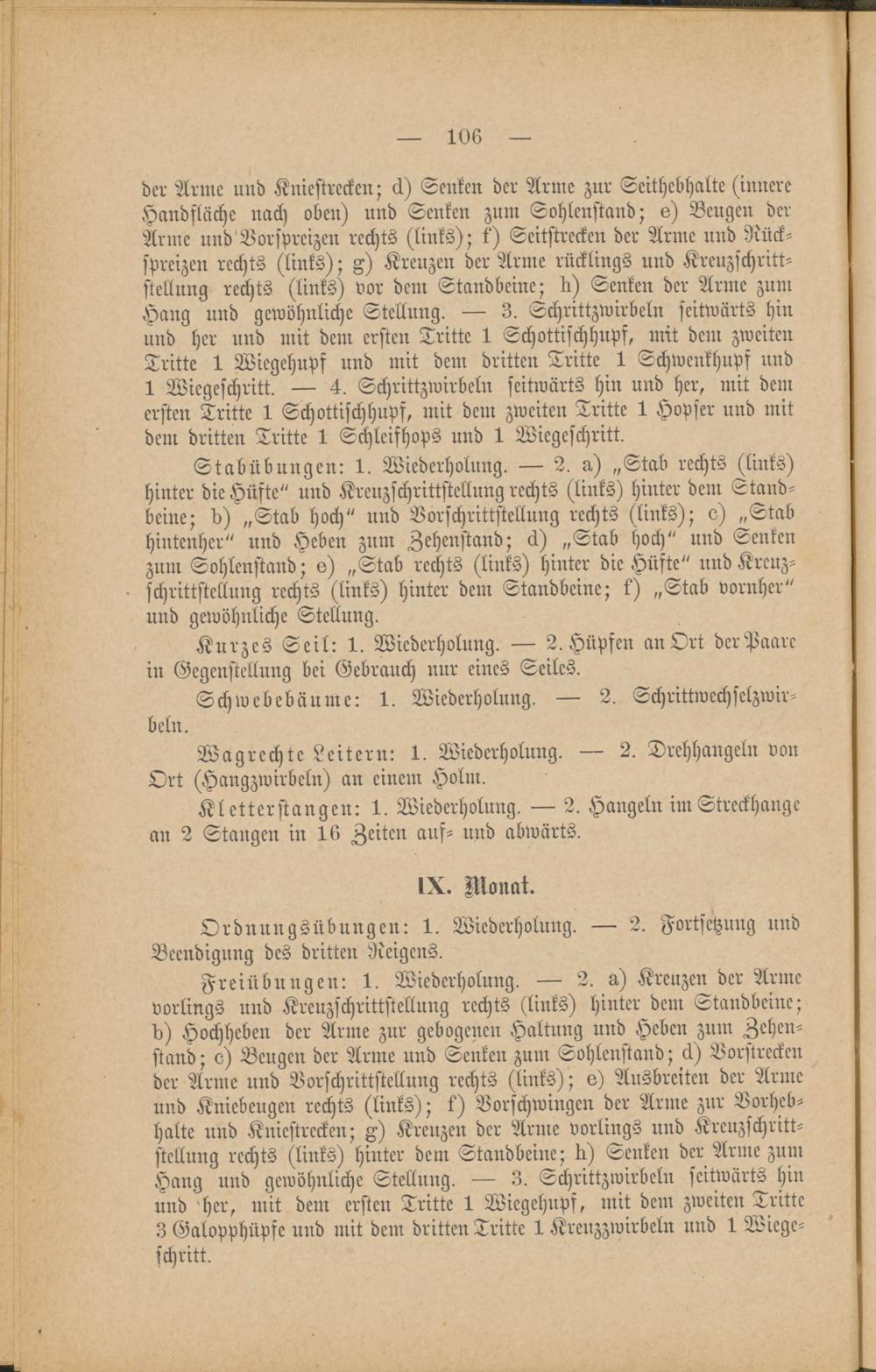 — 106 —

der Arme und Kniestrecken; d) Senken der Arme zur Seithebhalte (innere Handfläche nach oben) und Senken zum Sohlenstand; e) Beugen der Arme und Vorspreizen rechts (links); f) Seitstrecken der Arme und Rückspreizen rechts (links); g) Kreuzen der Arme rücklings und Kreuzschrittstellung rechts (links) vor dem Standbeine; h) Senken der Arme zum Hang und gewöhnliche Stellung. — 3. Schrittzwirbeln seitwärts hin und her und mit dem ersten Tritte 1 Schottischhupf, mit dem zweiten Tritte 1 Wiegehupf und mit dem dritten Tritte 1 Schwenkhupf und 1 Wiegeschritt. — 4. Schrittzwirbeln seitwärts hin und her, mit dem ersten Tritte 1 Schottischhupf, mit dem zweiten Tritte 1 Hopser und mit dem dritten Tritte 1 Schleifhops und 1 Wiegeschritt.

Stabübungen: 1. Wiederholung. — 2. a) „Stab rechts (links) hinter die Hüfte“ und Kreuzschrittstellung rechts (links) hinter dem Standbeine; b) „Stab hoch“ und Vorschrittstellung rechts (links); c) „Stab hintenher“ und Heben zum Zehenstand; d) „Stab hoch“ und Senken zum Sohlenstand; e) „Stab rechts (links) hinter die Hüfte“ und Kreuzschrittstellung rechts (links) hinter dem Standbeine; f) „Stab vornher“ und gewöhnliche Stellung.

Kurzes Seil: 1. Wiederholung. — 2. Hüpfen an Ort der Paare in Gegenstellung bei Gebrauch nur eines Seiles.

Schwebebäume: 1. Wiederholung. — 2. Schrittwechselzwirbeln.

Wagrechte Leitern: 1. Wiederholung. — 2. Drehhangeln von Ort (Hangzwirbeln) an einem Holm.

Kletterstangen: 1. Wiederholung. — 2. Hangeln im Streckhange an 2 Stangen in 16 Zeiten auf- und abwärts.

IX. Monat.

Ordnungsübungen: 1. Wiederholung. — 2. Fortsetzung und Beendigung des dritten Reigens.

Freiübungen: 1. Wiederholung. — 2. a) Kreuzen der Arme vorlings und Kreuzschrittstellung rechts (links) hinter dem Standbeine; b) Hochheben der Arme zur gebogenen Haltung und Heben zum Zehenstand; c) Beugen der Arme und Senken zum Sohlenstand; d) Vorstrecken der Arme und Vorschrittstellung rechts (links); e) Ausbreiten der Arme und Kniebeugen rechts (links); f) Vorschwingen der Arme zur Vorhebhalte und Kniestrecken; g) Kreuzen der Arme vorlings und Kreuzschrittstellung rechts (links) hinter dem Standbeine; h) Senken der Arme zum Hang und gewöhnliche Stellung. — 3. Schrittzwirbeln seitwärts hin und her, mit dem ersten Tritte 1 Wiegehupf, mit dem zweiten Tritte 3 Galopphüpfe und mit dem dritten Tritte 1 Kreuzzwirbeln und 1 Wiegeschritt.